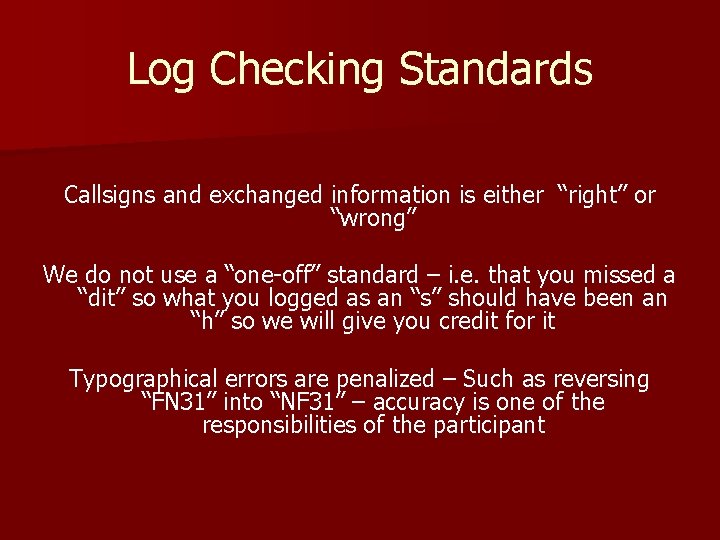 Log Checking Standards

Callsigns and exchanged information is either “right” or “wrong”

We do not use a “one-off” standard – i.e. that you missed a “dit” so what you logged as an “s” should have been an “h” so we will give you credit for it

Typographical errors are penalized – Such as reversing “FN31” into “NF31” – accuracy is one of the responsibilities of the participant